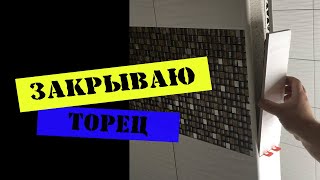 ЗАКРЫВАЮ
ТОРЕЦ